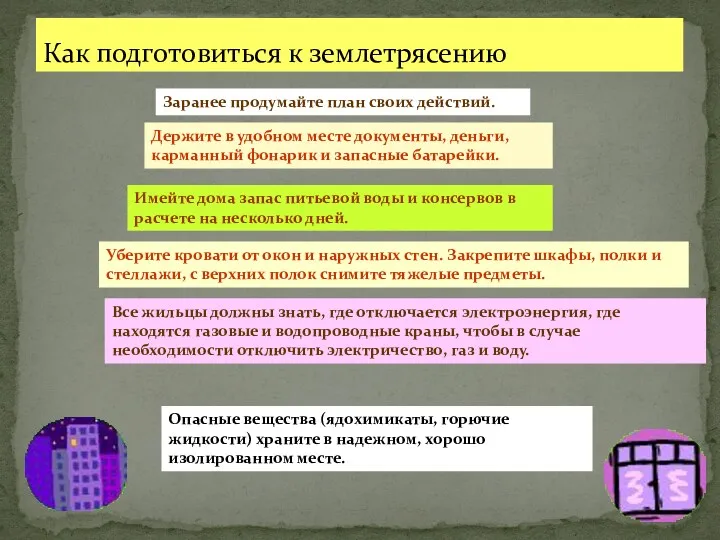 Как подготовиться к землетрясению

Заранее продумайте план своих действий.

Держите в удобном месте документы, деньги, карманный фонарик и запасные батарейки.

Имейте дома запас питьевой воды и консервов в расчете на несколько дней.

Уберите кровати от окон и наружных стен. Закрепите шкафы, полки и стеллажи, с верхних полок снимите тяжелые предметы.

Все жильцы должны знать, где отключается электроэнергия, где находятся газовые и водопроводные краны, чтобы в случае необходимости отключить электричество, газ и воду.

Опасные вещества (ядохимикаты, горючие жидкости) храните в надежном, хорошо изолированном месте.